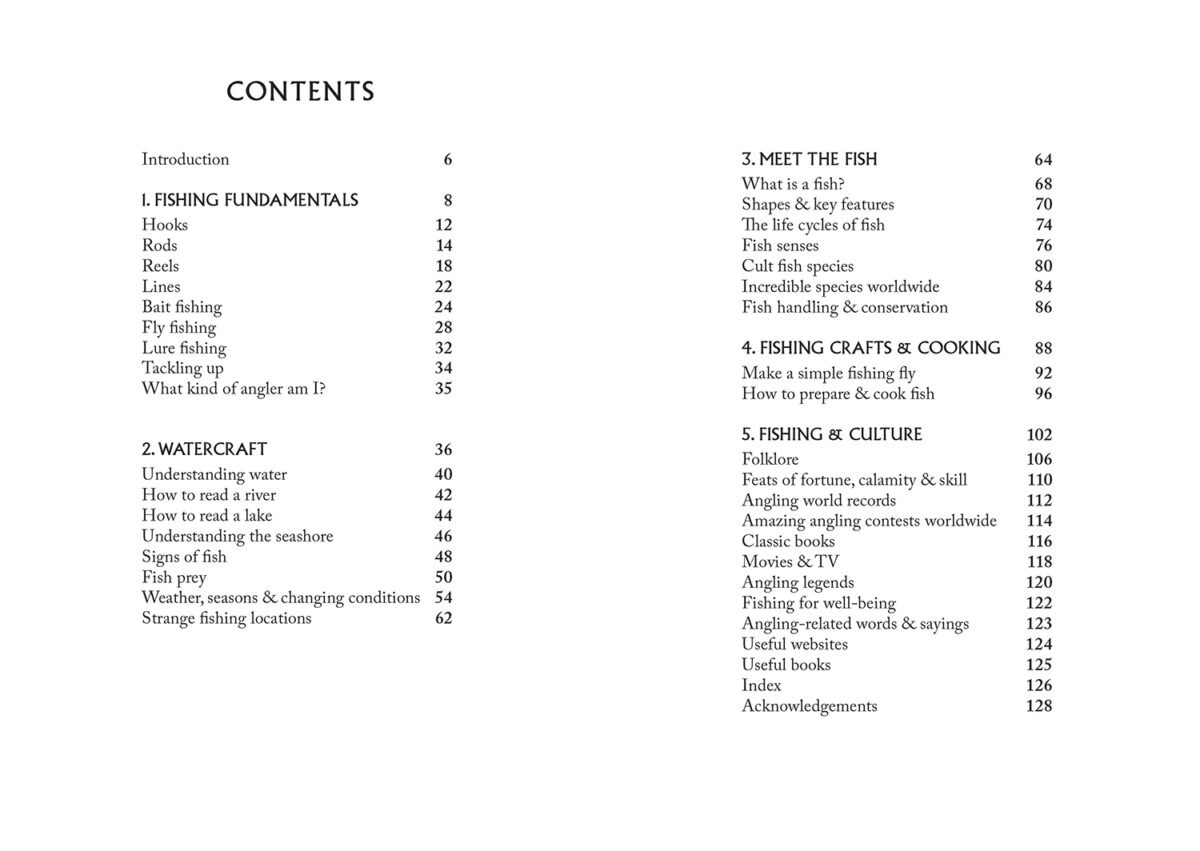 CONTENTS

Introduction 6

1. FISHING FUNDAMENTALS 8
Hooks 12
Rods 14
Reels 18
Lines 22
Bait fishing 24
Fly fishing 28
Lure fishing 32
Tackling up 34
What kind of angler am I? 35

2. WATERCRAFT 36
Understanding water 40
How to read a river 42
How to read a lake 44
Understanding the seashore 46
Signs of fish 48
Fish prey 50
Weather, seasons & changing conditions 54
Strange fishing locations 62

3. MEET THE FISH 64
What is a fish? 68
Shapes & key features 70
The life cycles of fish 74
Fish senses 76
Cult fish species 80
Incredible species worldwide 84
Fish handling & conservation 86

4. FISHING CRAFTS & COOKING 88
Make a simple fishing fly 92
How to prepare & cook fish 96

5. FISHING & CULTURE 102
Folklore 106
Feats of fortune, calamity & skill 110
Angling world records 112
Amazing angling contests worldwide 114
Classic books 116
Movies & TV 118
Angling legends 120
Fishing for well-being 122
Angling-related words & sayings 123
Useful websites 124
Useful books 125
Index 126
Acknowledgements 128